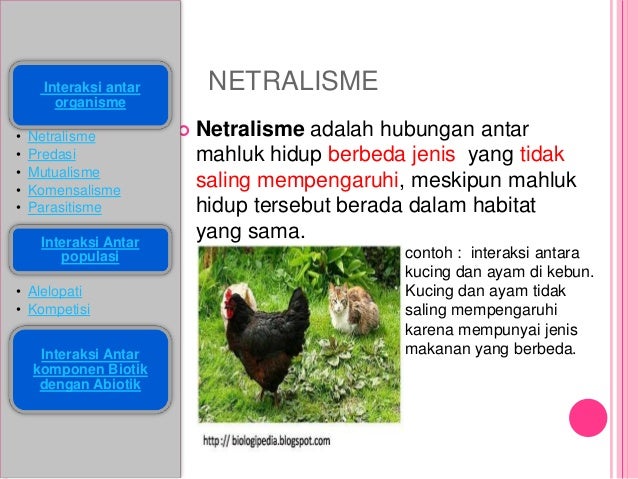 Interaksi antar organisme

• Netralisme
• Predasi
• Mutualisme
• Komensalisme
• Parasitisme

Interaksi Antar populasi

• Alelopati
• Kompetisi

Interaksi Antar komponen Biotik dengan Abiotik

NETRALISME

Netralisme adalah hubungan antar mahluk hidup berbeda jenis yang tidak saling mempengaruhi, meskipun mahluk hidup tersebut berada dalam habitat yang sama.

contoh : interaksi antara kucing dan ayam di kebun. Kucing dan ayam tidak saling mempengaruhi karena mempunyai jenis makanan yang berbeda.

http:// biologipedia.blogspot.com